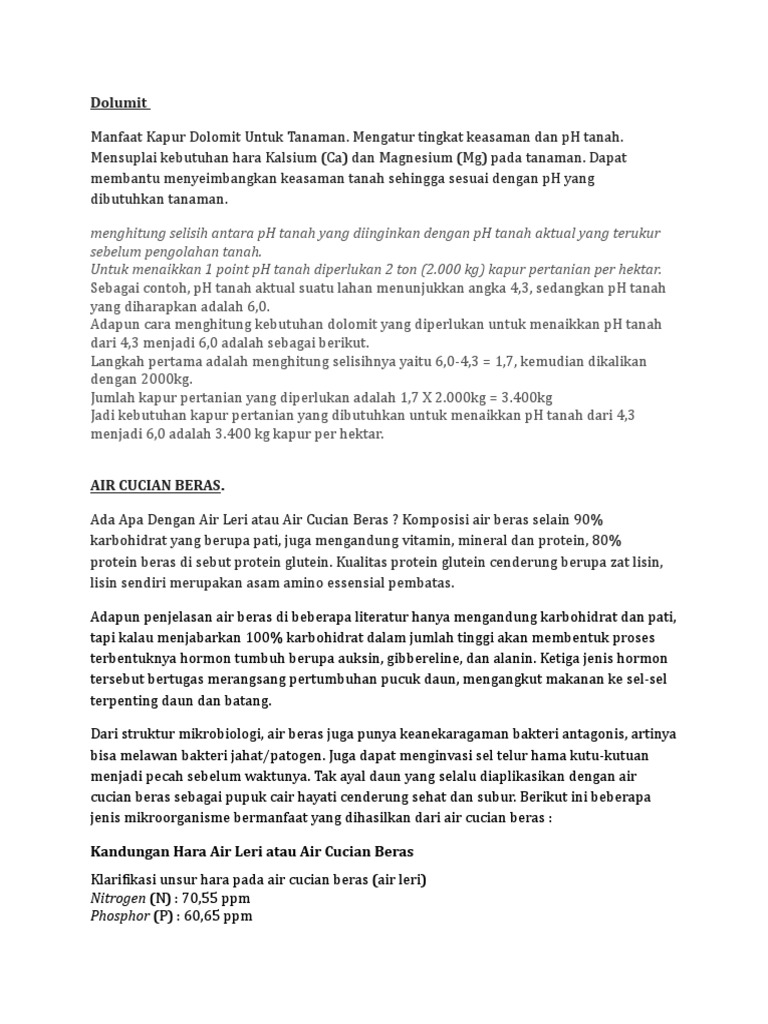 Dolumit

Manfaat Kapur Dolomit Untuk Tanaman. Mengatur tingkat keasaman dan pH tanah. Mensuplai kebutuhan hara Kalsium (Ca) dan Magnesium (Mg) pada tanaman. Dapat membantu menyeimbangkan keasaman tanah sehingga sesuai dengan pH yang dibutuhkan tanaman.

menghitung selisih antara pH tanah yang diinginkan dengan pH tanah aktual yang terukur sebelum pengolahan tanah.
Untuk menaikkan 1 point pH tanah diperlukan 2 ton (2.000 kg) kapur pertanian per hektar.
Sebagai contoh, pH tanah aktual suatu lahan menunjukkan angka 4,3, sedangkan pH tanah yang diharapkan adalah 6,0.
Adapun cara menghitung kebutuhan dolomit yang diperlukan untuk menaikkan pH tanah dari 4,3 menjadi 6,0 adalah sebagai berikut.
Langkah pertama adalah menghitung selisihnya yaitu 6,0-4,3 = 1,7, kemudian dikalikan dengan 2000kg.
Jumlah kapur pertanian yang diperlukan adalah 1,7 X 2.000kg = 3.400kg
Jadi kebutuhan kapur pertanian yang dibutuhkan untuk menaikkan pH tanah dari 4,3 menjadi 6,0 adalah 3.400 kg kapur per hektar.

AIR CUCIAN BERAS.

Ada Apa Dengan Air Leri atau Air Cucian Beras ? Komposisi air beras selain 90% karbohidrat yang berupa pati, juga mengandung vitamin, mineral dan protein, 80% protein beras di sebut protein glutein. Kualitas protein glutein cenderung berupa zat lisin, lisin sendiri merupakan asam amino essensial pembatas.

Adapun penjelasan air beras di beberapa literatur hanya mengandung karbohidrat dan pati, tapi kalau menjabarkan 100% karbohidrat dalam jumlah tinggi akan membentuk proses terbentuknya hormon tumbuh berupa auksin, gibbereline, dan alanin. Ketiga jenis hormon tersebut bertugas merangsang pertumbuhan pucuk daun, mengangkut makanan ke sel-sel terpenting daun dan batang.

Dari struktur mikrobiologi, air beras juga punya keanekaragaman bakteri antagonis, artinya bisa melawan bakteri jahat/patogen. Juga dapat menginvasi sel telur hama kutu-kutuan menjadi pecah sebelum waktunya. Tak ayal daun yang selalu diaplikasikan dengan air cucian beras sebagai pupuk cair hayati cenderung sehat dan subur. Berikut ini beberapa jenis mikroorganisme bermanfaat yang dihasilkan dari air cucian beras :

Kandungan Hara Air Leri atau Air Cucian Beras

Klarifikasi unsur hara pada air cucian beras (air leri)
Nitrogen (N) : 70,55 ppm
Phosphor (P) : 60,65 ppm